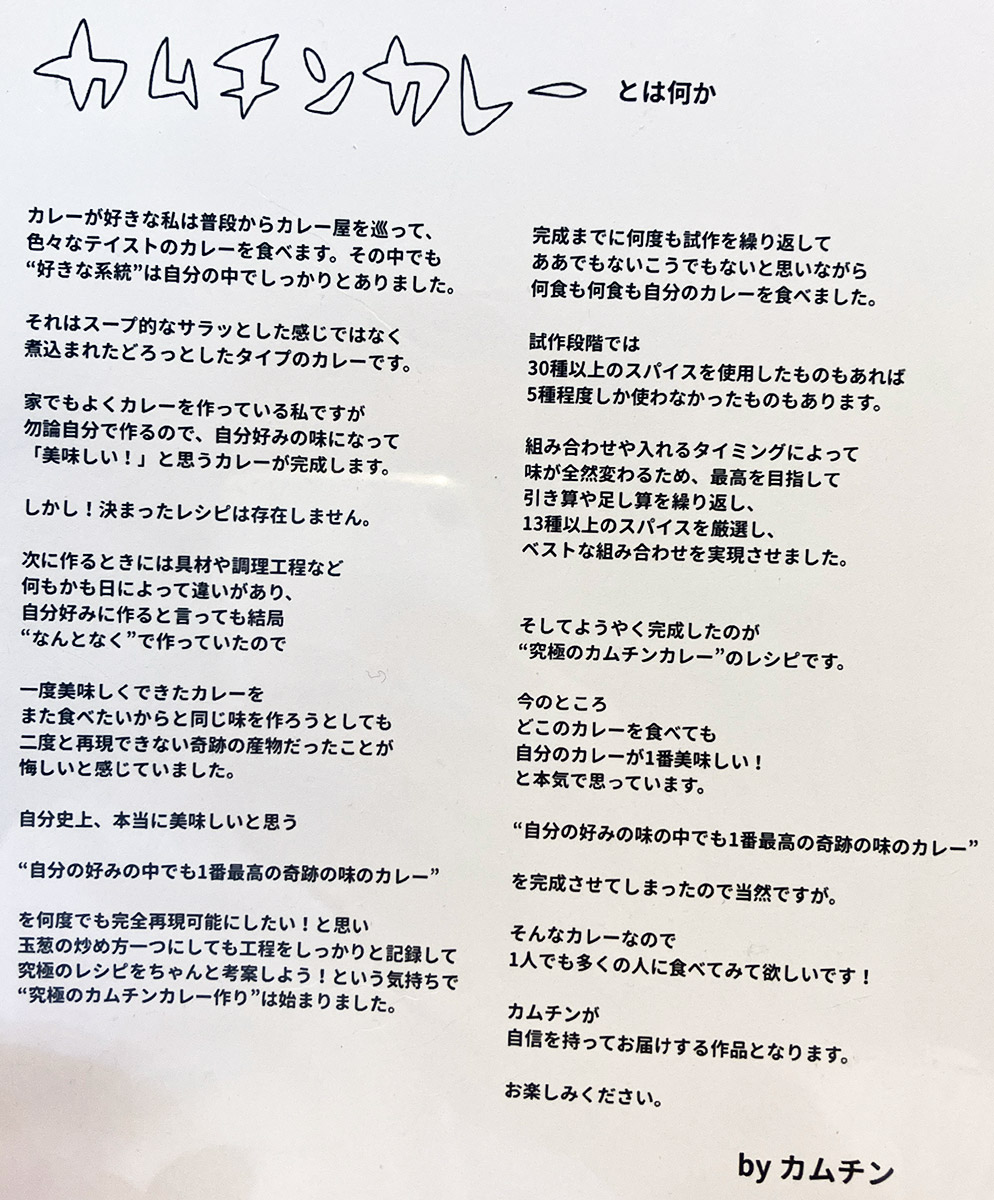 カムチンカレー とは何か

カレーが好きな私は普段からカレー屋を巡って、色々なテイストのカレーを食べます。その中でも“好きな系統”は自分の中でしっかりとありました。

それはスープ的なサラッとした感じではなく煮込まれたどろっとしたタイプのカレーです。

家でもよくカレーを作っている私ですが勿論自分で作るので、自分好みの味になって「美味しい！」と思うカレーが完成します。

しかし！決まったレシピは存在しません。

次に作るときには具材や調理工程など何もかも日によって違いがあり、自分好みに作ると言っても結局“なんとなく”で作っていたので

一度美味しくできたカレーをまた食べたいからと同じ味を作ろうとしても二度と再現できない奇跡の産物だったことが悔しいと感じていました。

自分史上、本当に美味しいと思う

“自分の好みの中でも1番最高の奇跡の味のカレー”

を何度でも完全再現可能にしたい！と思い玉葱の炒め方一つにしても工程をしっかりと記録して究極のレシピをちゃんと考案しよう！という気持ちで“究極のカムチンカレー作り”は始まりました。

完成までに何度も試作を繰り返してああでもないこうでもないと思いながら何食も何食も自分のカレーを食べました。

試作段階では30種以上のスパイスを使用したものもあれば5種程度しか使わなかったものもあります。

組み合わせや入れるタイミングによって味が全然変わるため、最高を目指して引き算や足し算を繰り返し、13種以上のスパイスを厳選し、ベストな組み合わせを実現させました。

そしてようやく完成したのが“究極のカムチンカレー”のレシピです。

今のところどこのカレーを食べても自分のカレーが1番美味しい！と本気で思っています。

“自分の好みの味の中でも1番最高の奇跡の味のカレー”

を完成させてしまったので当然ですが。

そんなカレーなので1人でも多くの人に食べてみて欲しいです！

カムチンが自信を持ってお届けする作品となります。

お楽しみください。

by カムチン